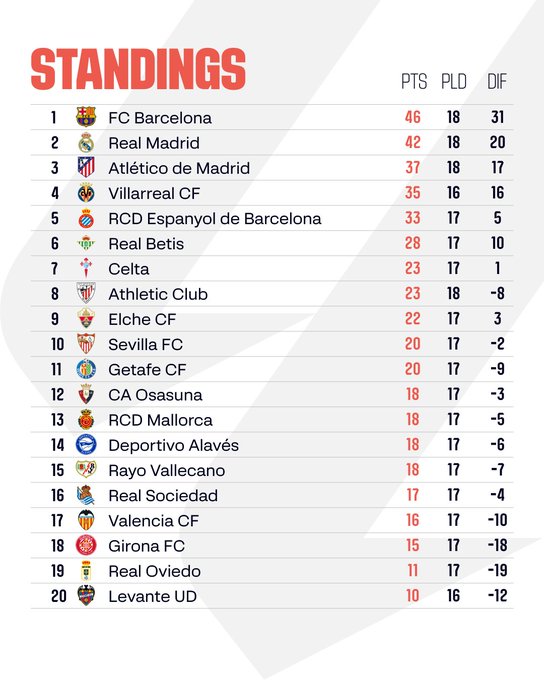 STANDINGS

| | | PTS | PLD | DIF |
|---|---|---|---|---|
| 1 | FC Barcelona | 46 | 18 | 31 |
| 2 | Real Madrid | 42 | 18 | 20 |
| 3 | Atlético de Madrid | 37 | 18 | 17 |
| 4 | Villarreal CF | 35 | 16 | 16 |
| 5 | RCD Espanyol de Barcelona | 33 | 17 | 5 |
| 6 | Real Betis | 28 | 17 | 10 |
| 7 | Celta | 23 | 17 | 1 |
| 8 | Athletic Club | 23 | 18 | -8 |
| 9 | Elche CF | 22 | 17 | 3 |
| 10 | Sevilla FC | 20 | 17 | -2 |
| 11 | Getafe CF | 20 | 17 | -9 |
| 12 | CA Osasuna | 18 | 17 | -3 |
| 13 | RCD Mallorca | 18 | 17 | -5 |
| 14 | Deportivo Alavés | 18 | 17 | -6 |
| 15 | Rayo Vallecano | 18 | 17 | -7 |
| 16 | Real Sociedad | 17 | 17 | -4 |
| 17 | Valencia CF | 16 | 17 | -10 |
| 18 | Girona FC | 15 | 17 | -18 |
| 19 | Real Oviedo | 11 | 17 | -19 |
| 20 | Levante UD | 10 | 16 | -12 |